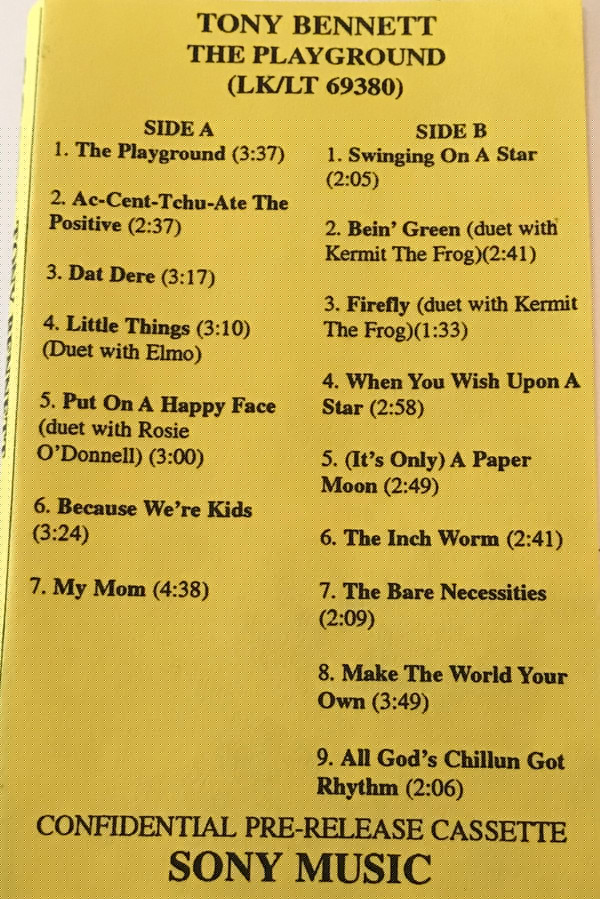 TONY BENNETT
THE PLAYGROUND
(LK/LT 69380)

SIDE A
1. The Playground (3:37)

2. Ac-Cent-Tchu-Ate The Positive (2:37)

3. Dat Dere (3:17)

4. Little Things (3:10) (Duet with Elmo)

5. Put On A Happy Face (duet with Rosie O'Donnell) (3:00)

6. Because We're Kids (3:24)

7. My Mom (4:38)

SIDE B
1. Swinging On A Star (2:05)

2. Bein' Green (duet with Kermit The Frog)(2:41)

3. Firefly (duet with Kermit The Frog)(1:33)

4. When You Wish Upon A Star (2:58)

5. (It's Only) A Paper Moon (2:49)

6. The Inch Worm (2:41)

7. The Bare Necessities (2:09)

8. Make The World Your Own (3:49)

9. All God's Chillun Got Rhythm (2:06)

CONFIDENTIAL PRE-RELEASE CASSETTE
SONY MUSIC